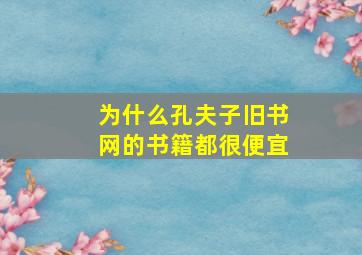 为什么孔夫子旧书网的书籍都很便宜